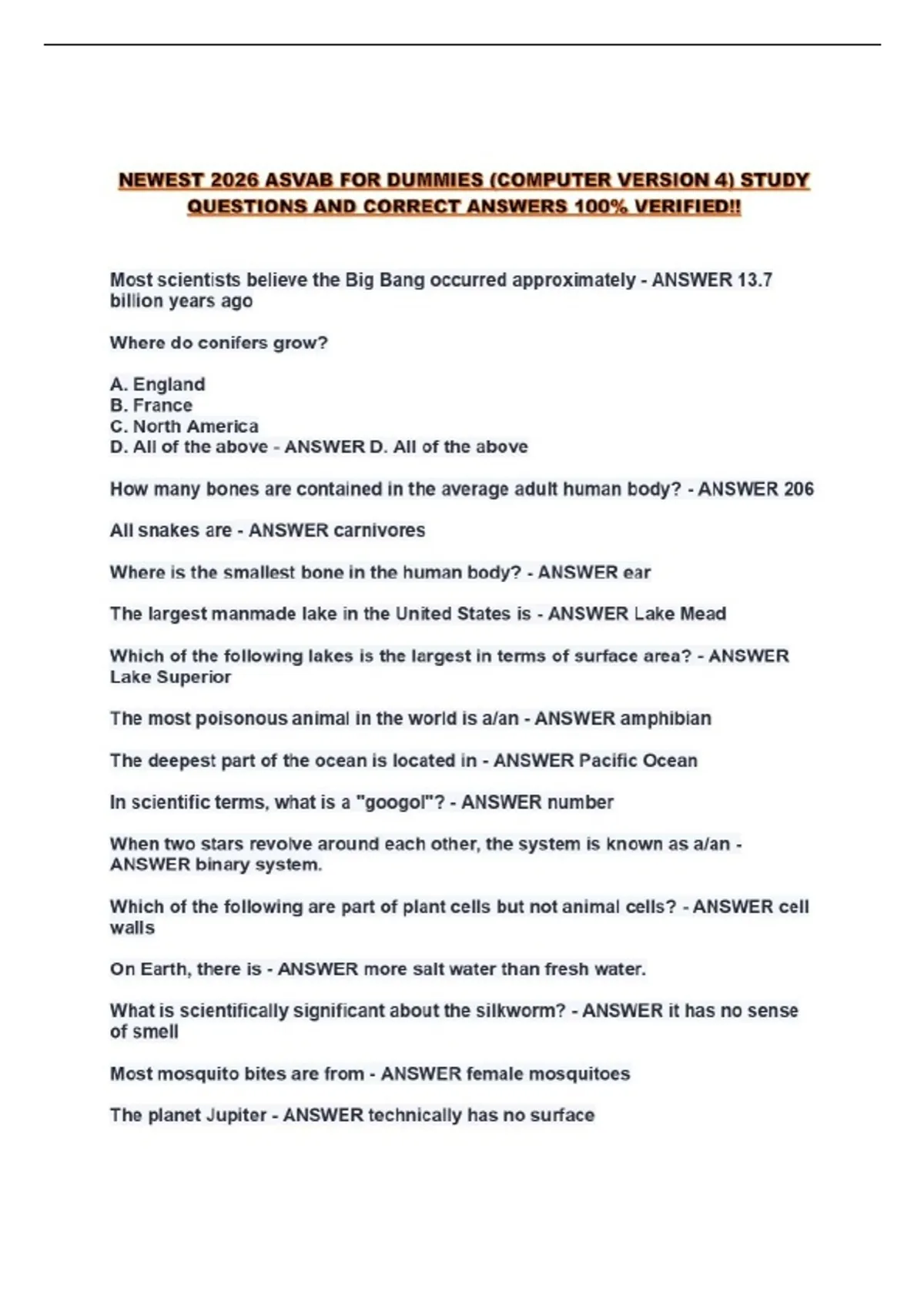 NEWEST 2026 ASVAB FOR DUMMIES (COMPUTER VERSION 4) STUDY QUESTIONS AND CORRECT ANSWERS 100% VERIFIED!!

Most scientists believe the Big Bang occurred approximately - ANSWER 13.7 billion years ago

Where do conifers grow?

A. England
B. France
C. North America
D. All of the above - ANSWER D. All of the above

How many bones are contained in the average adult human body? - ANSWER 206

All snakes are - ANSWER carnivores

Where is the smallest bone in the human body? - ANSWER ear

The largest manmade lake in the United States is - ANSWER Lake Mead

Which of the following lakes is the largest in terms of surface area? - ANSWER Lake Superior

The most poisonous animal in the world is a/an - ANSWER amphibian

The deepest part of the ocean is located in - ANSWER Pacific Ocean

In scientific terms, what is a "googol"? - ANSWER number

When two stars revolve around each other, the system is known as a/an - ANSWER binary system.

Which of the following are part of plant cells but not animal cells? - ANSWER cell walls

On Earth, there is - ANSWER more salt water than fresh water.

What is scientifically significant about the silkworm? - ANSWER it has no sense of smell

Most mosquito bites are from - ANSWER female mosquitoes

The planet Jupiter - ANSWER technically has no surface